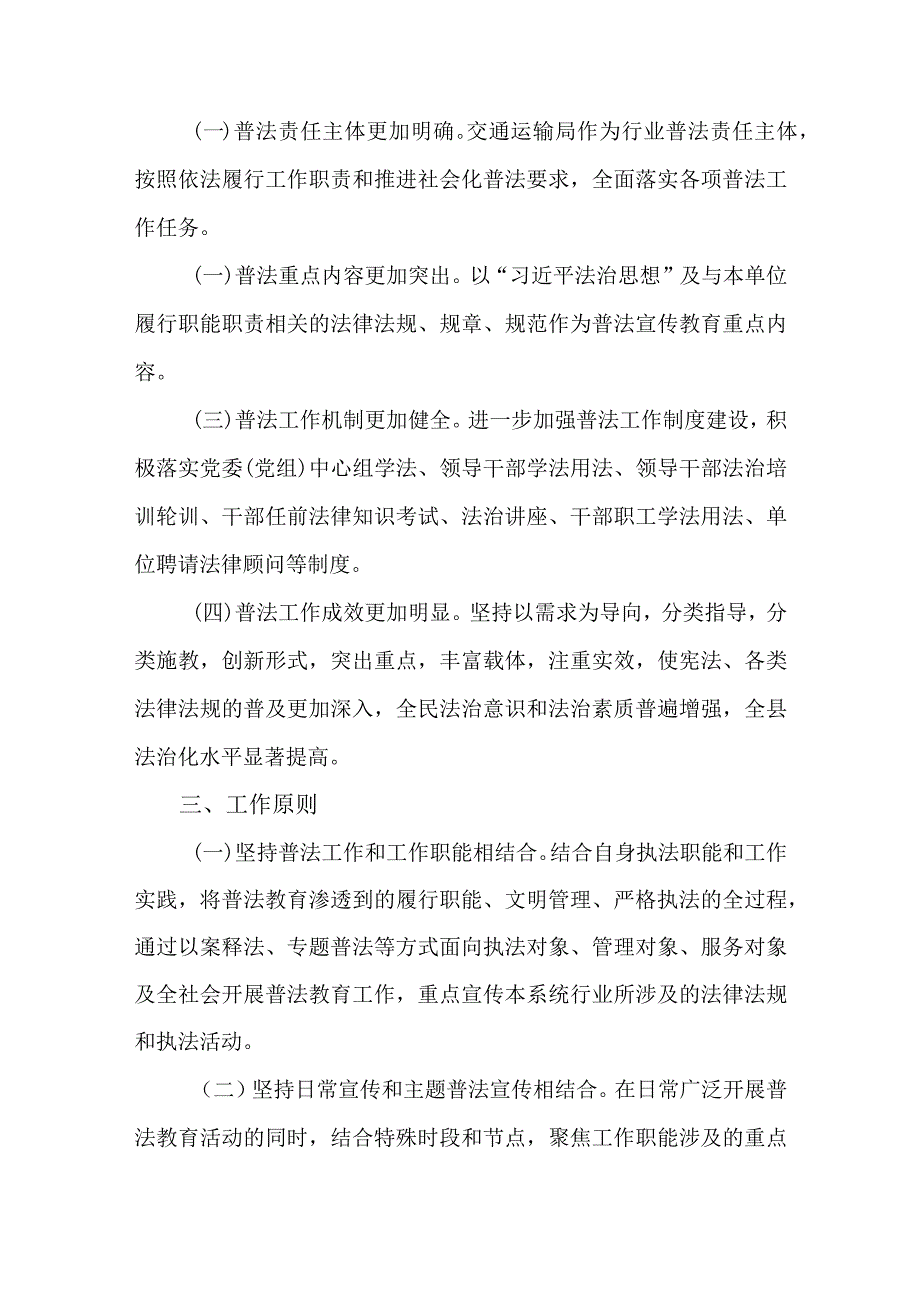 (一)普法责任主体更加明确。交通运输局作为行业普法责任主体，按照依法履行工作职责和推进社会化普法要求，全面落实各项普法工作任务。

(一)普法重点内容更加突出。以“习近平法治思想”及与本单位履行职能职责相关的法律法规、规章、规范作为普法宣传教育重点内容。

(三)普法工作机制更加健全。进一步加强普法工作制度建设，积极落实党委(党组)中心组学法、领导干部学法用法、领导干部法治培训轮训、干部任前法律知识考试、法治讲座、干部职工学法用法、单位聘请法律顾问等制度。

(四)普法工作成效更加明显。坚持以需求为导向，分类指导，分类施教，创新形式，突出重点，丰富载体，注重实效，使宪法、各类法律法规的普及更加深入，全民法治意识和法治素质普遍增强，全县法治化水平显著提高。

三、工作原则

(一)坚持普法工作和工作职能相结合。结合自身执法职能和工作实践，将普法教育渗透到的履行职能、文明管理、严格执法的全过程，通过以案释法、专题普法等方式面向执法对象、管理对象、服务对象及全社会开展普法教育工作，重点宣传本系统行业所涉及的法律法规和执法活动。

（二）坚持日常宣传和主题普法宣传相结合。在日常广泛开展普法教育活动的同时，结合特殊时段和节点，聚焦工作职能涉及的重点